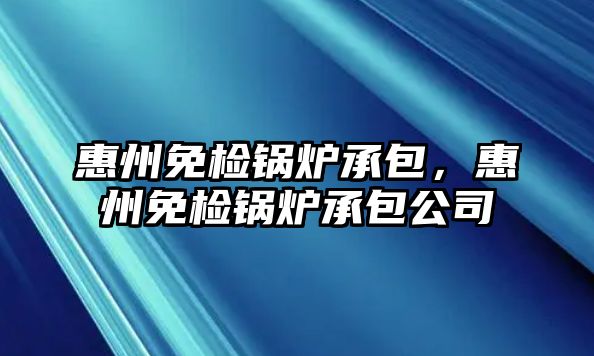 惠州免检锅炉承包，惠州免检锅炉承包公司